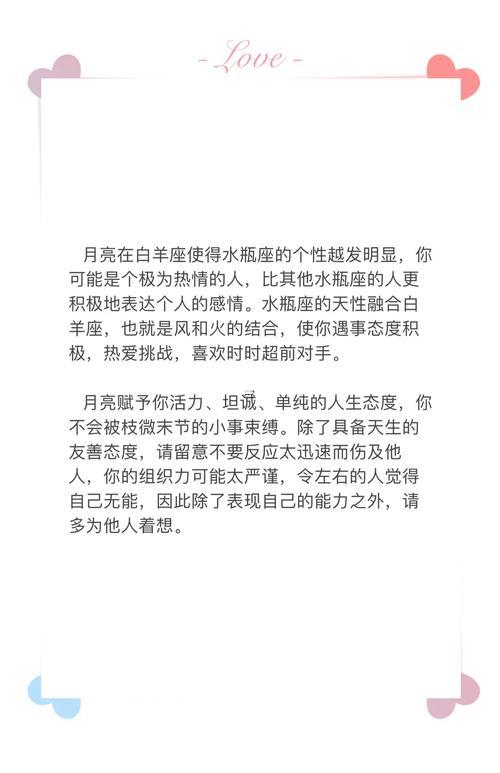 - Love -

月亮在白羊座使得水瓶座的个性越发明显，你可能是个极为热情的人，比其他水瓶座的人更积极地表达个人的感情。水瓶座的天性融合白羊座，也就是风和火的结合，使你遇事态度积极，热爱挑战，喜欢时时超前对手。

月亮赋予你活力、坦诚、单纯的人生态度，你不会被枝微末节的小事束缚。除了具备天生的友善态度，请留意不要反应太迅速而伤及他人，你的组织力可能太严谨，令左右的人觉得自己无能，因此除了表现自己的能力之外，请多为他人着想。